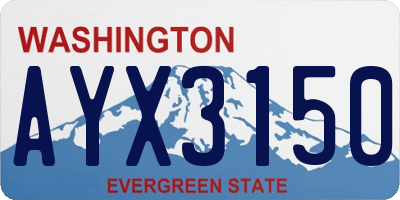 WASHINGTON

AYX3150

EVERGREEN STATE